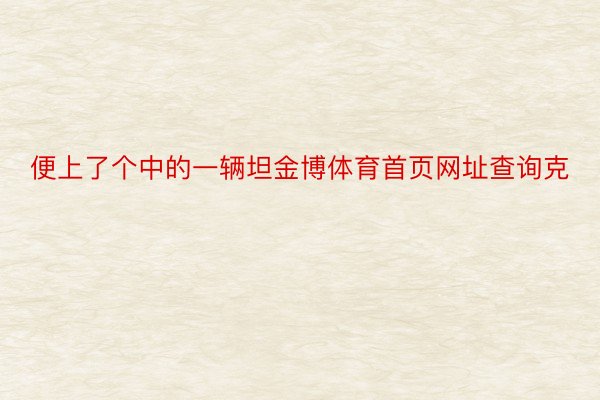 便上了个中的一辆坦金博体育首页网址查询克